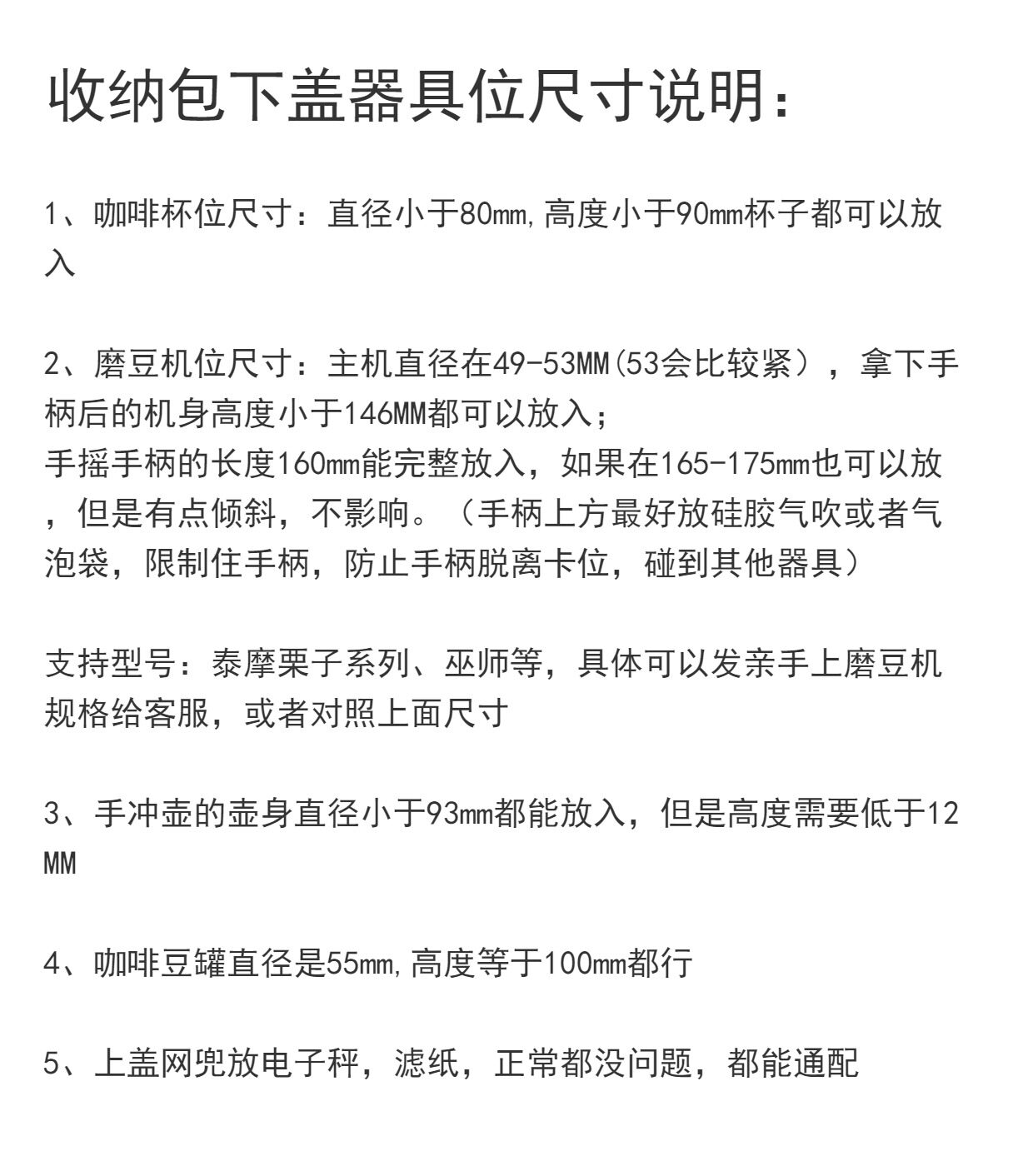 收纳包下盖器具位尺寸说明：

1、咖啡杯位尺寸：直径小于80mm,高度小于90mm杯子都可以放入

2、磨豆机位尺寸：主机直径在49-53MM(53会比较紧），拿下手柄后的机身高度小于146MM都可以放入；
手摇手柄的长度160mm能完整放入，如果在165-175mm也可以放，但是有点倾斜，不影响。（手柄上方最好放硅胶气吹或者气泡袋，限制住手柄，防止手柄脱离卡位，碰到其他器具）

支持型号：泰摩栗子系列、巫师等，具体可以发亲手上磨豆机规格给客服，或者对照上面尺寸

3、手冲壶的壶身直径小于93mm都能放入，但是高度需要低于12MM

4、咖啡豆罐直径是55mm,高度等于100mm都行

5、上盖网兜放电子秤，滤纸，正常都没问题，都能通配